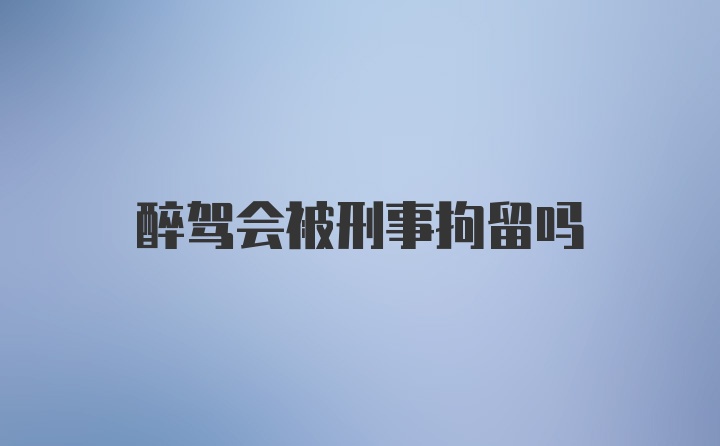 醉驾会被刑事拘留吗